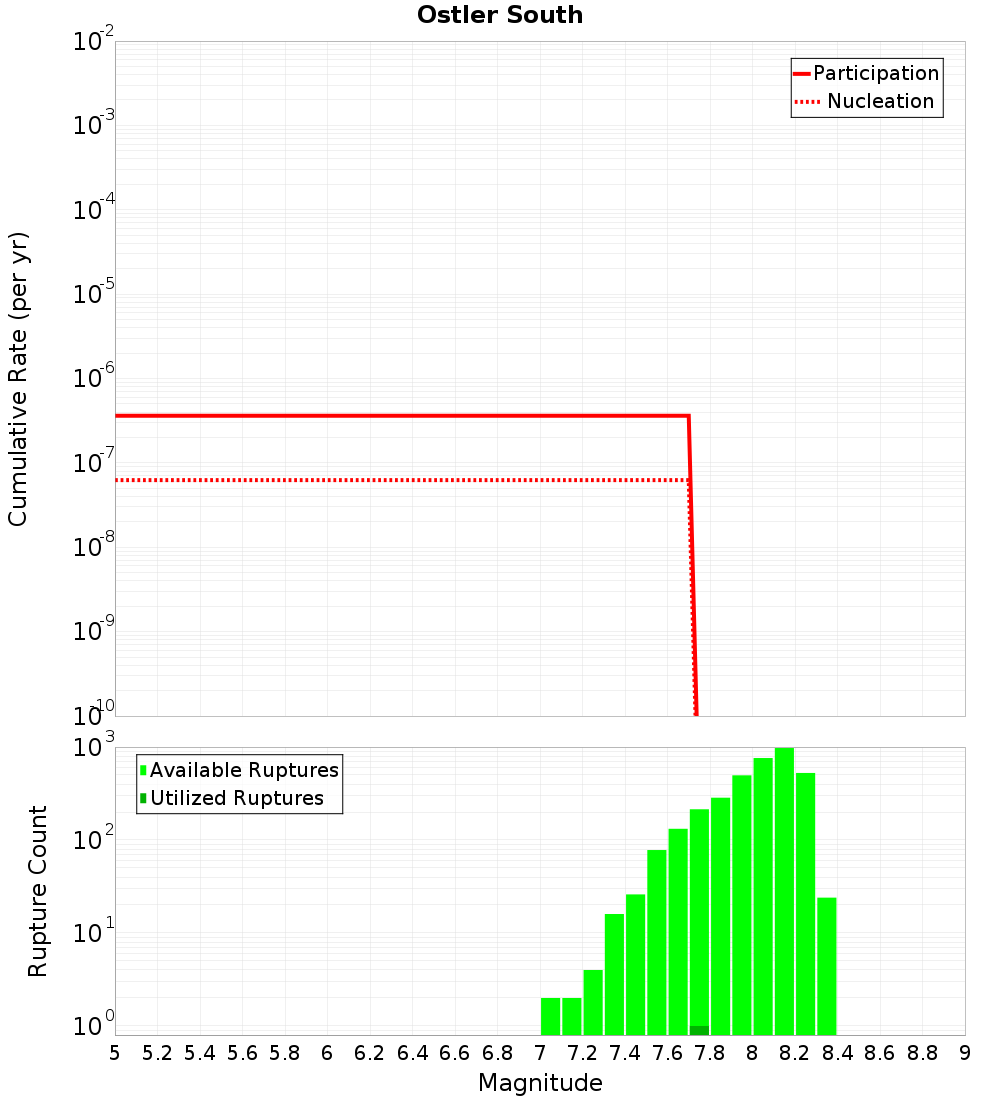 Ostler South

Participation
Nucleation

Cumulative Rate (per yr)

$10^{-2}$
$10^{-3}$
$10^{-4}$
$10^{-5}$
$10^{-6}$
$10^{-7}$
$10^{-8}$
$10^{-9}$
$10^{-10}$

Available Ruptures
Utilized Ruptures

Rupture Count

$10^{3}$
$10^{2}$
$10^{1}$
$10^{0}$

5 5.2 5.4 5.6 5.8 6 6.2 6.4 6.6 6.8 7 7.2 7.4 7.6 7.8 8 8.2 8.4 8.6 8.8 9

Magnitude